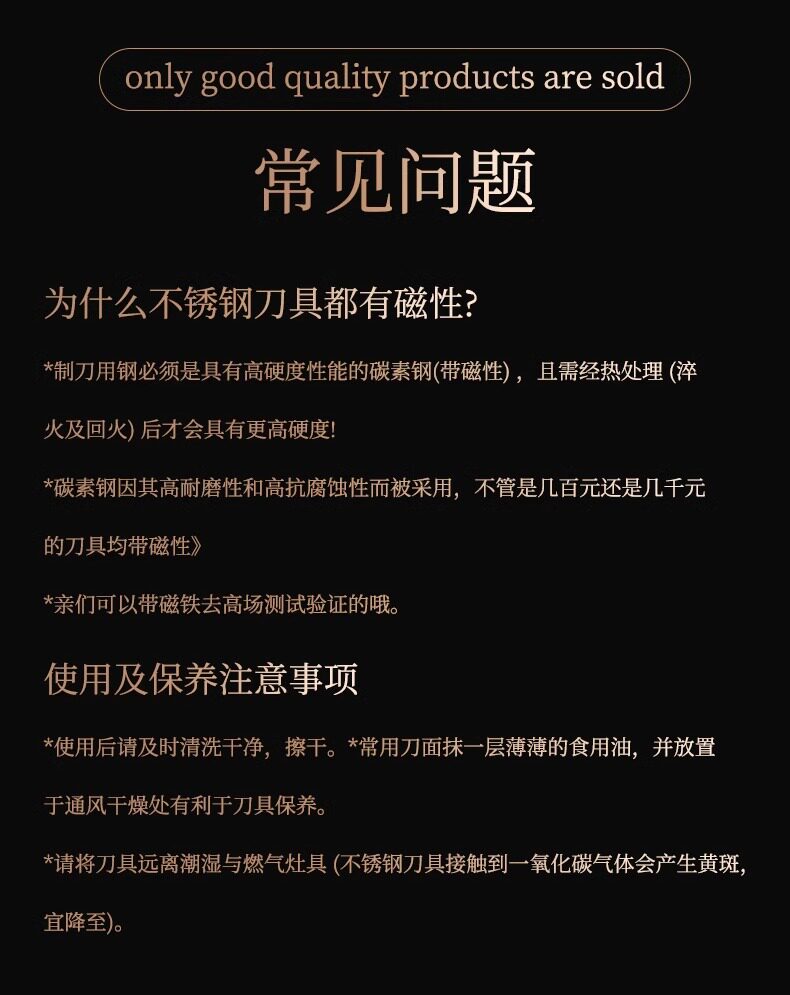 only good quality products are sold

常见问题

为什么不锈钢刀具都有磁性?

*制刀用钢必须是具有高硬度性能的碳素钢(带磁性)，且需经热处理 (淬火及回火) 后才会具有更高硬度!

*碳素钢因其高耐磨性和高抗腐蚀性而被采用，不管是几百元还是几千元的刀具均带磁性》

*亲们可以带磁铁去高场测试验证的哦。

使用及保养注意事项

*使用后请及时清洗干净，擦干。*常用刀面抹一层薄薄的食用油，并放置于通风干燥处有利于刀具保养。

*请将刀具远离潮湿与燃气灶具 (不锈钢刀具接触到一氧化碳气体会产生黄斑，宜降至)。